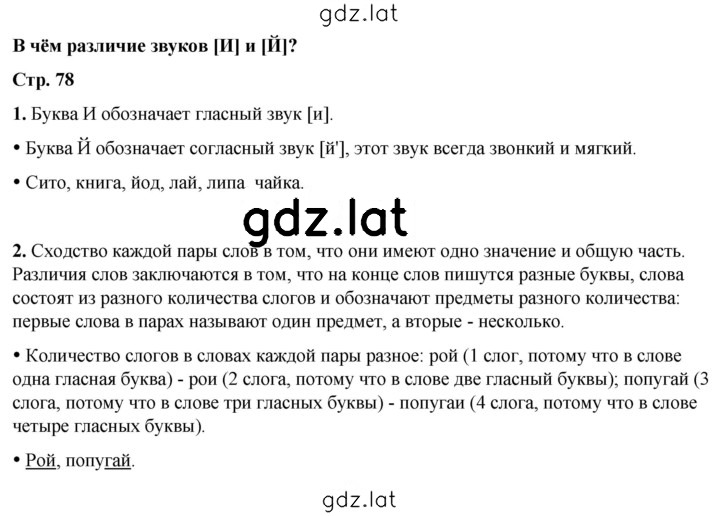 gdz.lat

**В чём различие звуков [И] и [Й]?**

**Стр. 78**

**1.** Буква И обозначает гласный звук [и].

• Буква Й обозначает согласный звук [й'], этот звук всегда звонкий и мягкий.

• Сито, книга, йод, лай, липа чайка.

gdz.lat

**2.** Сходство каждой пары слов в том, что они имеют одно значение и общую часть. Различия слов заключаются в том, что на конце слов пишутся разные буквы, слова состоят из разного количества слогов и обозначают предметы разного количества: первые слова в парах называют один предмет, а вторые - несколько.

• Количество слогов в словах каждой пары разное: рой (1 слог, потому что в слове одна гласная буква) - рои (2 слога, потому что в слове две гласный буквы); попугай (3 слога, потому что в слове три гласных буквы) - попугаи (4 слога, потому что в слове четыре гласных буквы).

• Рой, попугай.

gdz.lat